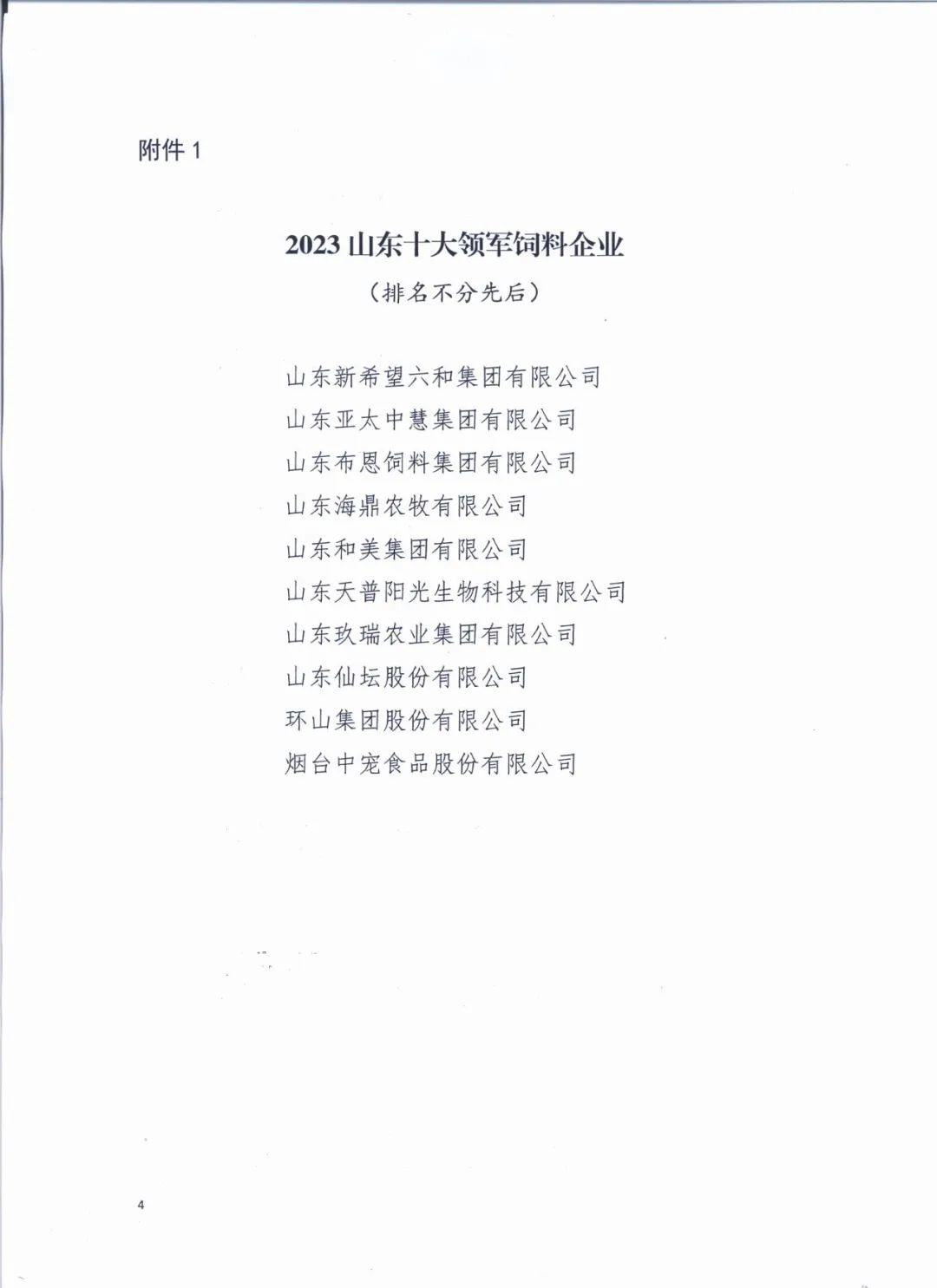 附件 1

2023 山东十大领军饲料企业

（排名不分先后）

山东新希望六和集团有限公司
山东亚太中慧集团有限公司
山东布恩饲料集团有限公司
山东海鼎农牧有限公司
山东和美集团有限公司
山东天普阳光生物科技有限公司
山东玖瑞农业集团有限公司
山东仙坛股份有限公司
环山集团股份有限公司
烟台中宠食品股份有限公司

4